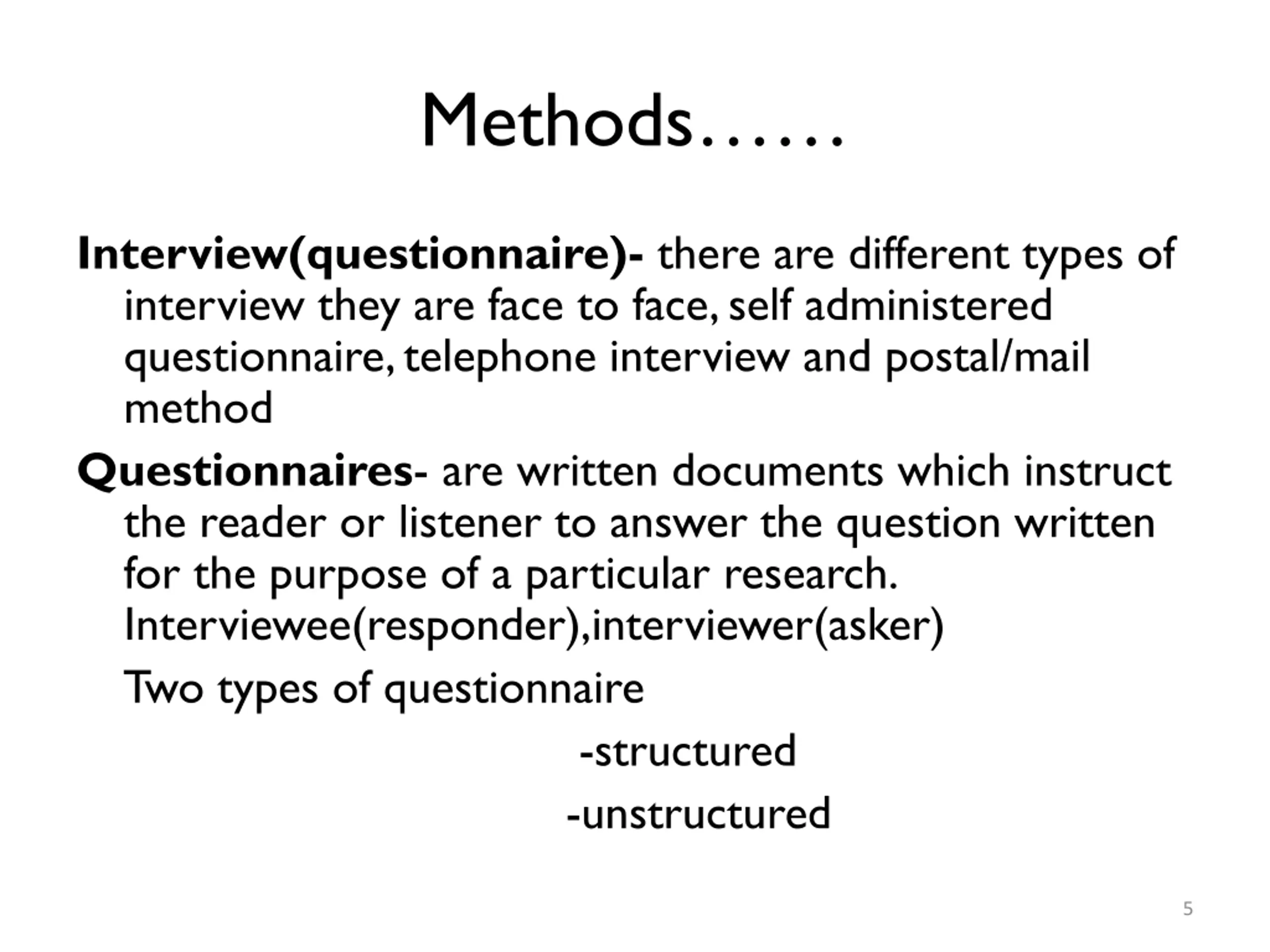 Methods……

Interview(questionnaire)- there are different types of interview they are face to face, self administered questionnaire, telephone interview and postal/mail method

Questionnaires- are written documents which instruct the reader or listener to answer the question written for the purpose of a particular research. Interviewee(responder),interviewer(asker)

Two types of questionnaire

-structured

-unstructured

5